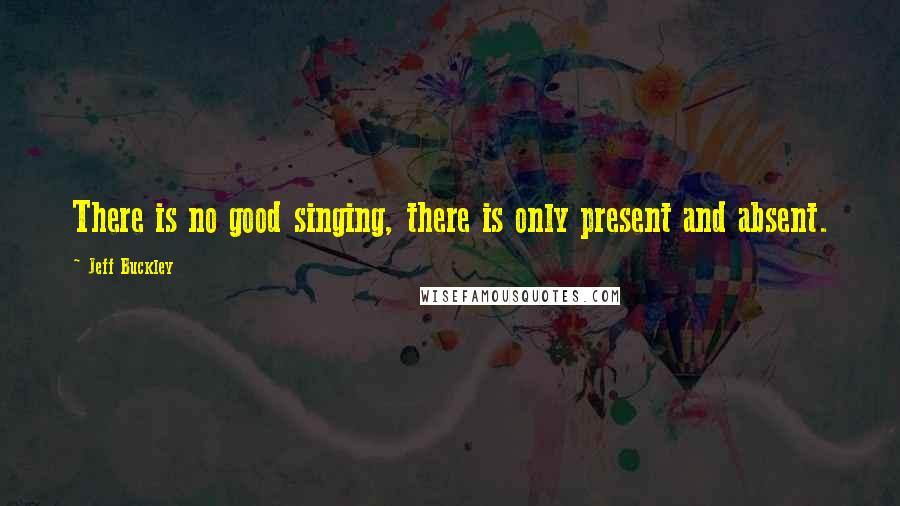 There is no good singing, there is only present and absent.

~ Jeff Buckley

WISEFAMOUSQUOTES.COM